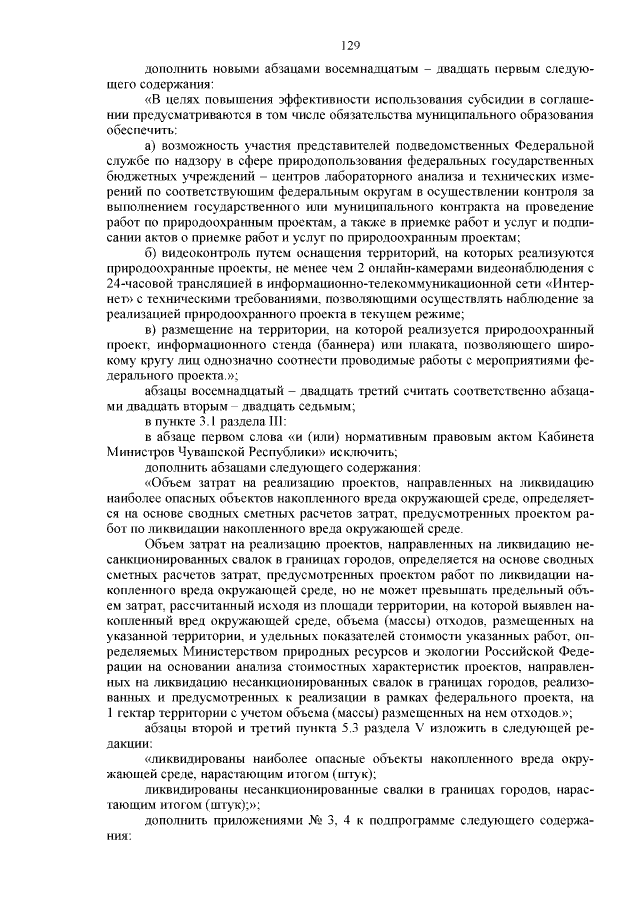 129

дополнить новыми абзацами восемнадцатым – двадцать первым следующего содержания:

«В целях повышения эффективности использования субсидии в соглашении предусматриваются в том числе обязательства муниципального образования обеспечить:

а) возможность участия представителей подведомственных Федеральной службе по надзору в сфере природопользования федеральных государственных бюджетных учреждений – центров лабораторного анализа и технических измерений по соответствующим федеральным округам в осуществлении контроля за выполнением государственного или муниципального контракта на проведение работ по природоохранным проектам, а также в приемке работ и услуг и подписании актов о приемке работ и услуг по природоохранным проектам;

б) видеоконтроль путем оснащения территорий, на которых реализуются природоохранные проекты, не менее чем 2 онлайн-камерами видеонаблюдения с 24-часовой трансляцией в информационно-телекоммуникационной сети «Интернет» с техническими требованиями, позволяющими осуществлять наблюдение за реализацией природоохранного проекта в текущем режиме;

в) размещение на территории, на которой реализуется природоохранный проект, информационного стенда (баннера) или плаката, позволяющего широкому кругу лиц однозначно соотнести проводимые работы с мероприятиями федерального проекта.»;

абзацы восемнадцатый – двадцать третий считать соответственно абзацами двадцать вторым – двадцать седьмым;

в пункте 3.1 раздела III:

в абзаце первом слова «и (или) нормативным правовым актом Кабинета Министров Чувашской Республики» исключить;

дополнить абзацами следующего содержания:

«Объем затрат на реализацию проектов, направленных на ликвидацию наиболее опасных объектов накопленного вреда окружающей среде, определяется на основе сводных сметных расчетов затрат, предусмотренных проектом работ по ликвидации накопленного вреда окружающей среде.

Объем затрат на реализацию проектов, направленных на ликвидацию несанкционированных свалок в границах городов, определяется на основе сводных сметных расчетов затрат, предусмотренных проектом работ по ликвидации накопленного вреда окружающей среде, но не может превышать предельный объем затрат, рассчитанный исходя из площади территории, на которой выявлен накопленный вред окружающей среде, объема (массы) отходов, размещенных на указанной территории, и удельных показателей стоимости указанных работ, определяемых Министерством природных ресурсов и экологии Российской Федерации на основании анализа стоимостных характеристик проектов, направленных на ликвидацию несанкционированных свалок в границах городов, реализованных и предусмотренных к реализации в рамках федерального проекта, на 1 гектар территории с учетом объема (массы) размещенных на нем отходов.»;

абзацы второй и третий пункта 5.3 раздела V изложить в следующей редакции:

«ликвидированы наиболее опасные объекты накопленного вреда окружающей среде, нарастающим итогом (штук);

ликвидированы несанкционированные свалки в границах городов, нарастающим итогом (штук);»;

дополнить приложениями № 3, 4 к подпрограмме следующего содержания: